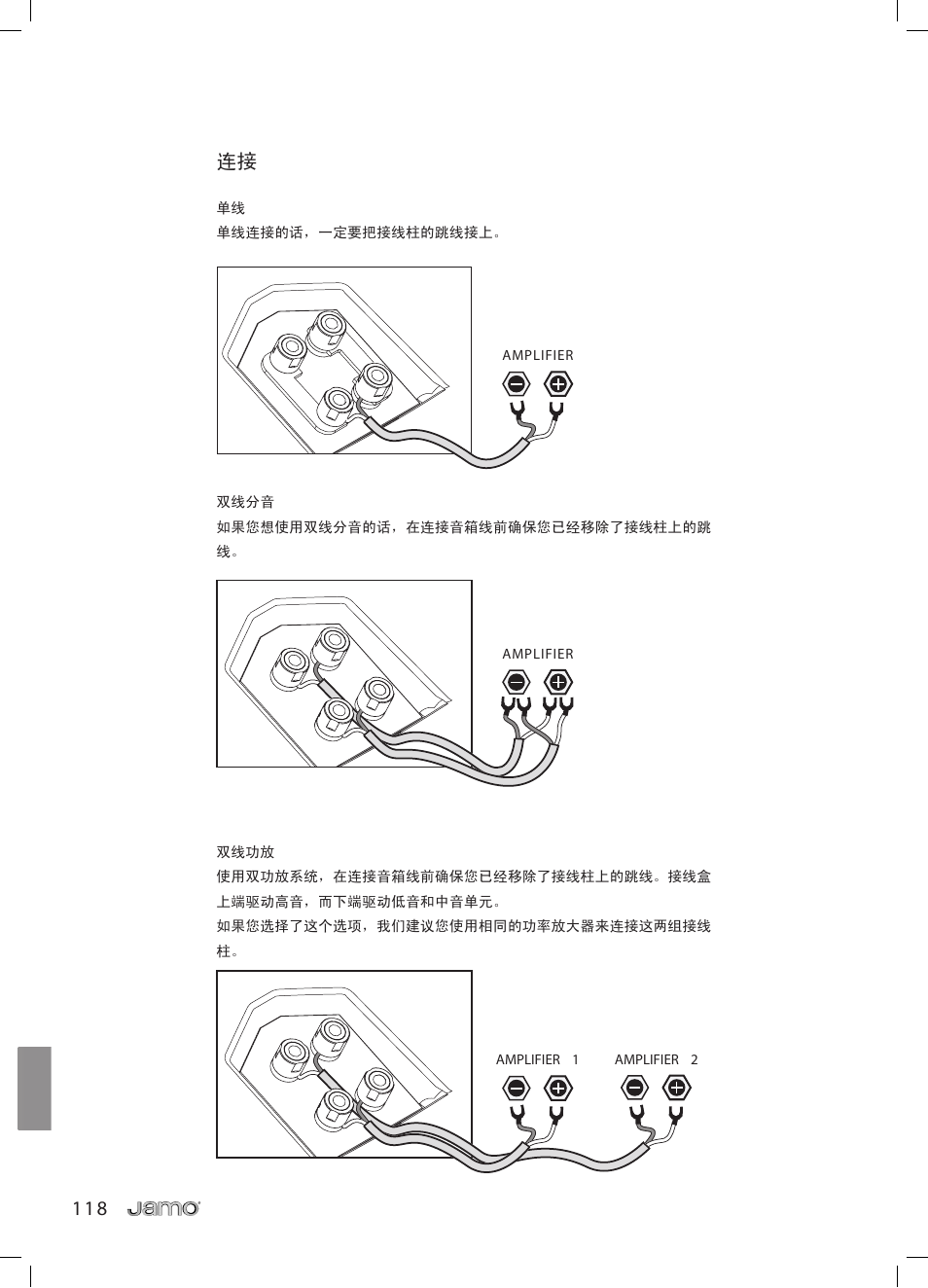 连接

单线
单线连接的话，一定要把接线柱的跳线接上。

AMPLIFIER

双线分音
如果您想使用双线分音的话，在连接音箱线前确保您已经移除了接线柱上的跳线。

AMPLIFIER

双线功放
使用双功放系统，在连接音箱线前确保您已经移除了接线柱上的跳线。接线盒上端驱动高音，而下端驱动低音和中音单元。
如果您选择了这个选项，我们建议您使用相同的功率放大器来连接这两组接线柱。

AMPLIFIER 1

AMPLIFIER 2

118 Jamo